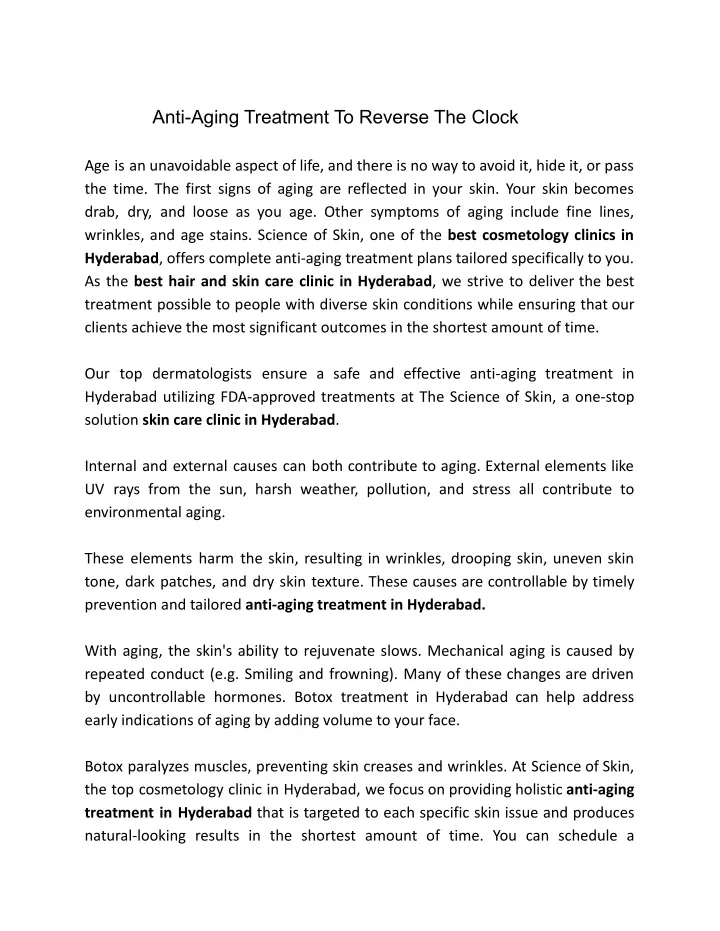 Anti-Aging Treatment To Reverse The Clock

Age is an unavoidable aspect of life, and there is no way to avoid it, hide it, or pass the time. The first signs of aging are reflected in your skin. Your skin becomes drab, dry, and loose as you age. Other symptoms of aging include fine lines, wrinkles, and age stains. Science of Skin, one of the best cosmetology clinics in Hyderabad, offers complete anti-aging treatment plans tailored specifically to you. As the best hair and skin care clinic in Hyderabad, we strive to deliver the best treatment possible to people with diverse skin conditions while ensuring that our clients achieve the most significant outcomes in the shortest amount of time.

Our top dermatologists ensure a safe and effective anti-aging treatment in Hyderabad utilizing FDA-approved treatments at The Science of Skin, a one-stop solution skin care clinic in Hyderabad.

Internal and external causes can both contribute to aging. External elements like UV rays from the sun, harsh weather, pollution, and stress all contribute to environmental aging.

These elements harm the skin, resulting in wrinkles, drooping skin, uneven skin tone, dark patches, and dry skin texture. These causes are controllable by timely prevention and tailored anti-aging treatment in Hyderabad.

With aging, the skin's ability to rejuvenate slows. Mechanical aging is caused by repeated conduct (e.g. Smiling and frowning). Many of these changes are driven by uncontrollable hormones. Botox treatment in Hyderabad can help address early indications of aging by adding volume to your face.

Botox paralyzes muscles, preventing skin creases and wrinkles. At Science of Skin, the top cosmetology clinic in Hyderabad, we focus on providing holistic anti-aging treatment in Hyderabad that is targeted to each specific skin issue and produces natural-looking results in the shortest amount of time. You can schedule a